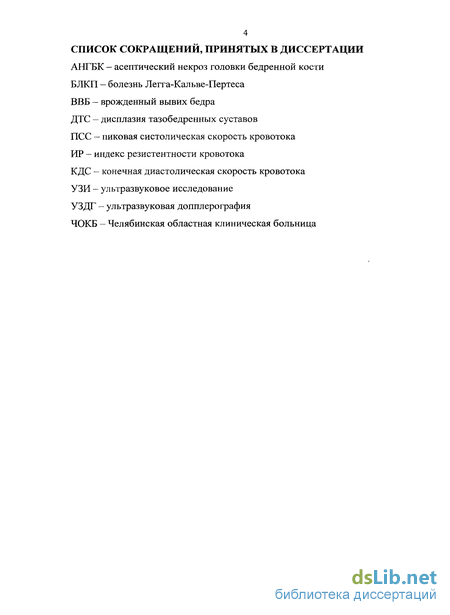 4

СПИСОК СОКРАЩЕНИЙ, ПРИНЯТЫХ В ДИССЕРТАЦИИ

АНГБК – асептический некроз головки бедренной кости

БЛКП – болезнь Легга-Кальве-Пертеса

ВВБ – врожденный вывих бедра

ДТС – дисплазия тазобедренных суставов

ПСС – пиковая систолическая скорость кровотока

ИР – индекс резистентности кровотока

КДС – конечная диастолическая скорость кровотока

УЗИ – ультразвуковое исследование

УЗДГ – ультразвуковая допплерография

ЧОКБ – Челябинская областная клиническая больница

dsLib.net
библиотека диссертаций